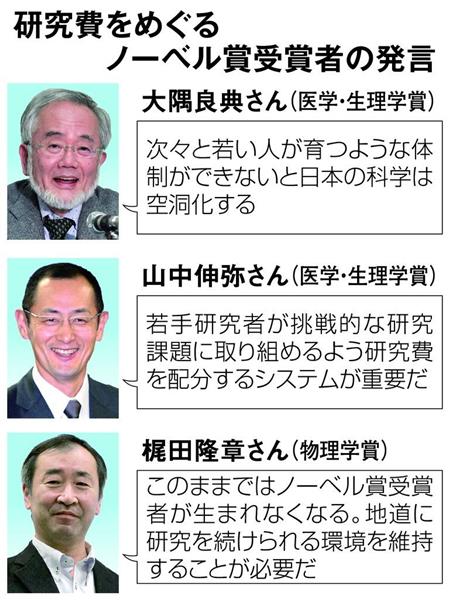 研究費をめぐる
ノーベル賞受賞者の発言

大隅良典さん（医学・生理学賞）

次々と若い人が育つような体制ができないと日本の科学は空洞化する

山中伸弥さん（医学・生理学賞）

若手研究者が挑戦的な研究課題に取り組めるよう研究費を配分するシステムが重要だ

梶田隆章さん（物理学賞）

このままではノーベル賞受賞者が生まれなくなる。地道に研究を続けられる環境を維持することが必要だ